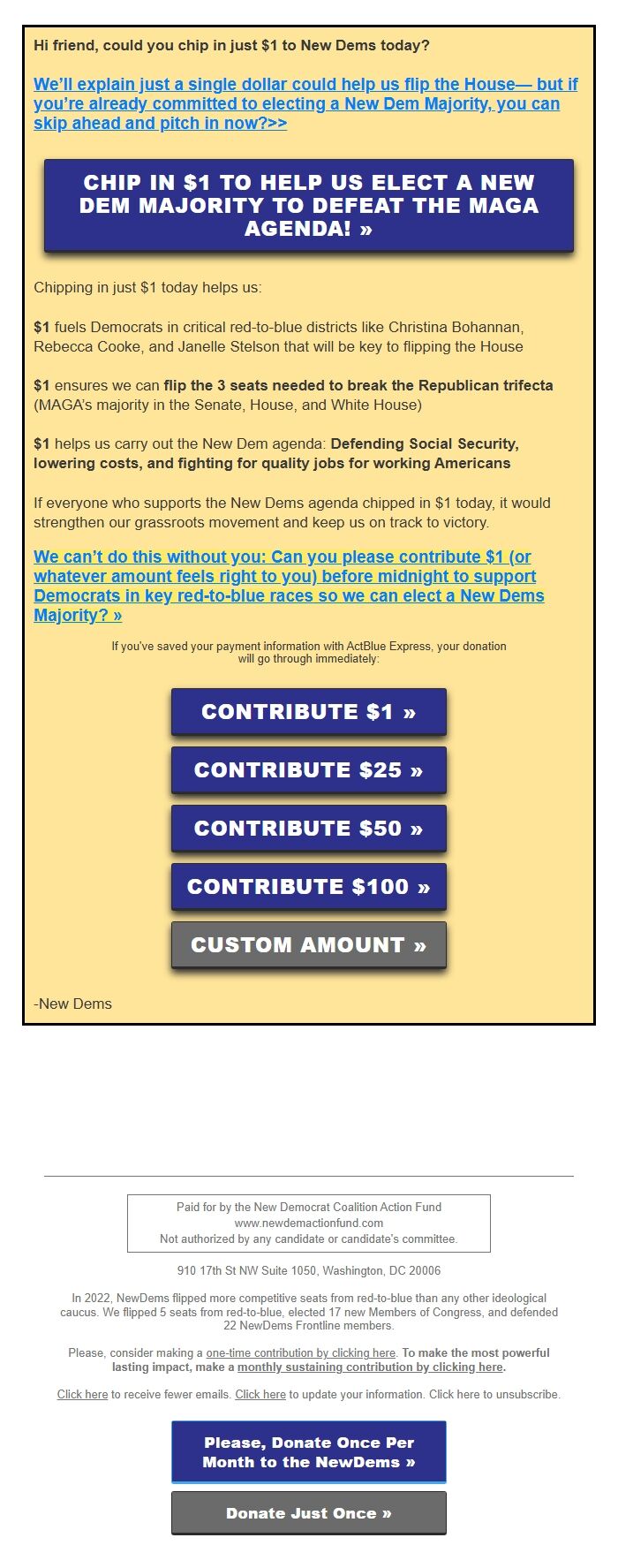 Hi friend, could you chip in just $1 to New Dems today?

We'll explain just a single dollar could help us flip the House— but if you're already committed to electing a New Dem Majority, you can skip ahead and pitch in now?>>

CHIP IN $1 TO HELP US ELECT A NEW DEM MAJORITY TO DEFEAT THE MAGA AGENDA! »

Chipping in just $1 today helps us:

$1 fuels Democrats in critical red-to-blue districts like Christina Bohannan, Rebecca Cooke, and Janelle Stelson that will be key to flipping the House

$1 ensures we can flip the 3 seats needed to break the Republican trifecta (MAGA's majority in the Senate, House, and White House)

$1 helps us carry out the New Dem agenda: Defending Social Security, lowering costs, and fighting for quality jobs for working Americans

If everyone who supports the New Dems agenda chipped in $1 today, it would strengthen our grassroots movement and keep us on track to victory.

We can't do this without you: Can you please contribute $1 (or whatever amount feels right to you) before midnight to support Democrats in key red-to-blue races so we can elect a New Dems Majority? »

If you've saved your payment information with ActBlue Express, your donation will go through immediately:

CONTRIBUTE $1 »

CONTRIBUTE $25 »

CONTRIBUTE $50 »

CONTRIBUTE $100 »

CUSTOM AMOUNT »

-New Dems

Paid for by the New Democrat Coalition Action Fund
www.newdemactionfund.com
Not authorized by any candidate or candidate's committee.

910 17th St NW Suite 1050, Washington, DC 20006

In 2022, NewDems flipped more competitive seats from red-to-blue than any other ideological caucus. We flipped 5 seats from red-to-blue, elected 17 new Members of Congress, and defended 22 NewDems Frontline members.

Please, consider making a one-time contribution by clicking here. To make the most powerful lasting impact, make a monthly sustaining contribution by clicking here.

Click here to receive fewer emails. Click here to update your information. Click here to unsubscribe.

Please, Donate Once Per Month to the NewDems »

Donate Just Once »